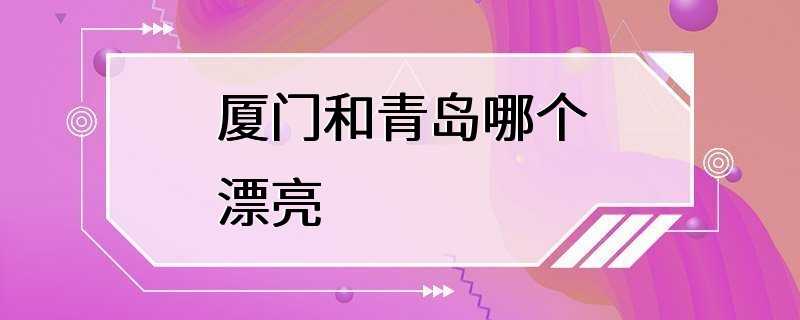 厦门和青岛哪个漂亮